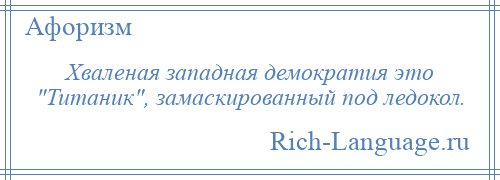 Афоризм

Хваленая западная демократия это "Титаник", замаскированный под ледокол.

Rich-Language.ru